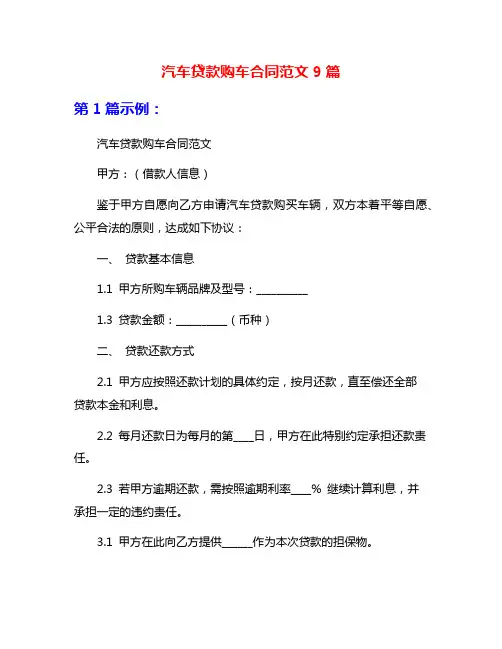 汽车贷款购车合同范文 9 篇

第 1 篇示例：

汽车贷款购车合同范文

甲方：（借款人信息）

鉴于甲方自愿向乙方申请汽车贷款购买车辆，双方本着平等自愿、公平合法的原则，达成如下协议：

一、 贷款基本信息

1.1 甲方所购车辆品牌及型号：__________

1.3 贷款金额：__________（币种）

二、 贷款还款方式

2.1 甲方应按照还款计划的具体约定，按月还款，直至偿还全部贷款本金和利息。

2.2 每月还款日为每月的第____日，甲方在此特别约定承担还款责任。

2.3 若甲方逾期还款，需按照逾期利率____% 继续计算利息，并承担一定的违约责任。

3.1 甲方在此向乙方提供______作为本次贷款的担保物。